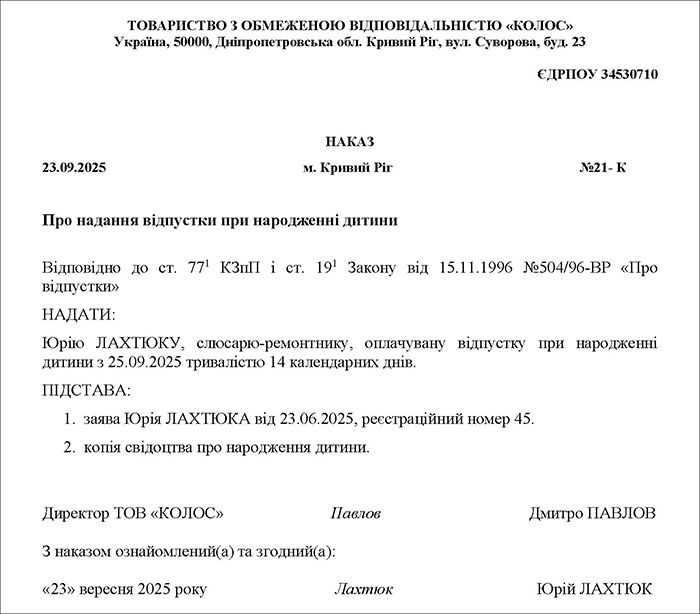 ТОВАРИСТВО З ОБМЕЖЕНОЮ ВІДПОВІДАЛЬНІСТЮ «КОЛОС»
Україна, 50000, Дніпропетровська обл. Кривий Ріг, вул. Суворова, буд. 23

ЄДРПОУ 34530710

НАКАЗ

23.09.2025 м. Кривий Ріг №21- К

Про надання відпустки при народженні дитини

Відповідно до ст. $77^1$ КЗпП і ст. $19^1$ Закону від 15.11.1996 №504/96-ВР «Про відпустки»

НАДАТИ:

Юрію ЛАХТЮКУ, слюсарю-ремонтнику, оплачувану відпустку при народженні дитини з 25.09.2025 тривалістю 14 календарних днів.

ПІДСТАВА:

1. заява Юрія ЛАХТЮКА від 23.06.2025, реєстраційний номер 45.
2. копія свідоцтва про народження дитини.

Директор ТОВ «КОЛОС» Павлов Дмитро ПАВЛОВ

З наказом ознайомлений(а) та згодний(а):

«23» вересня 2025 року Лахтюк Юрій ЛАХТЮК